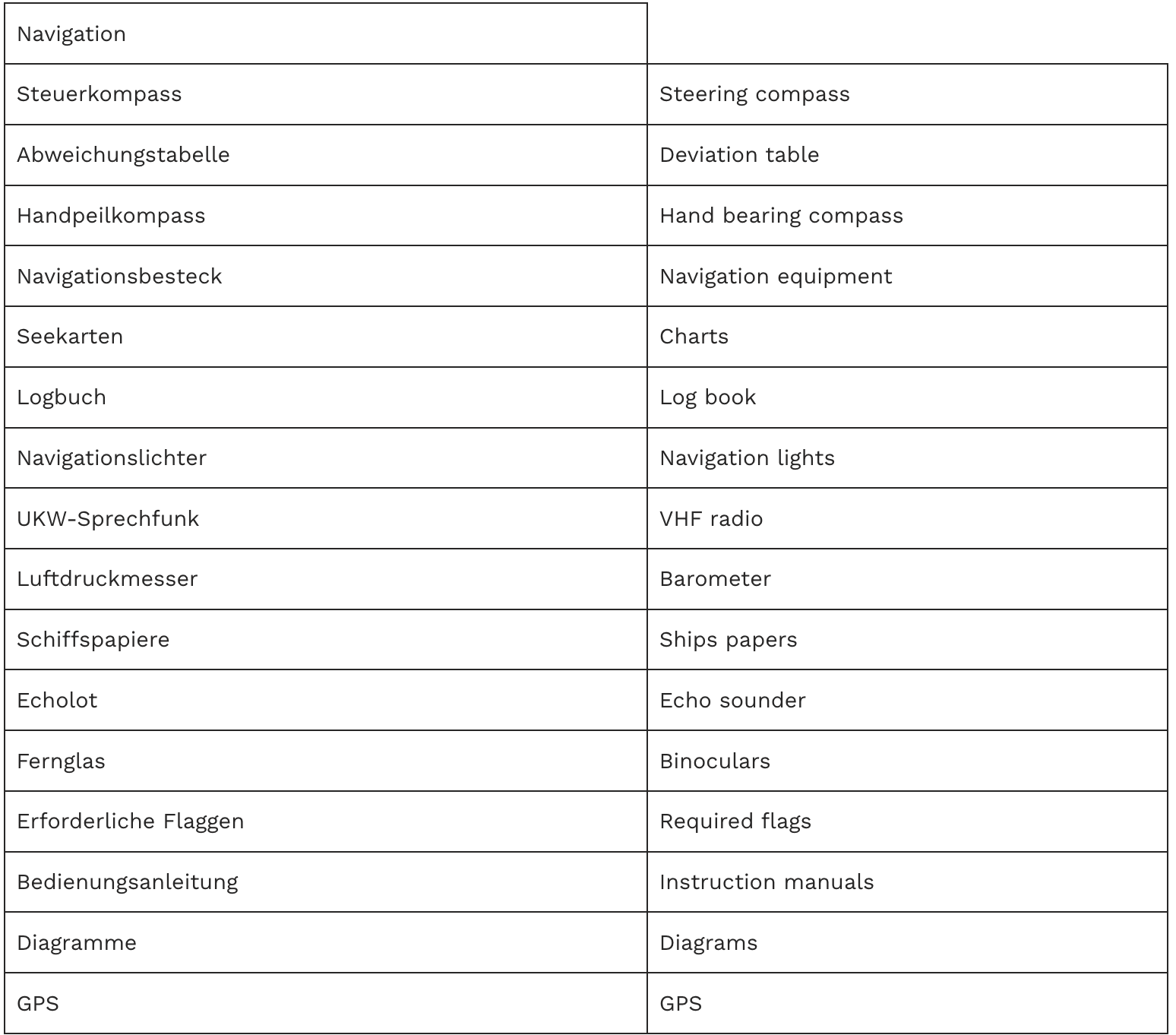 | Navigation | |
|---|---|
| Steuerkompass | Steering compass |
| Abweichungstabelle | Deviation table |
| Handpeilkompass | Hand bearing compass |
| Navigationsbesteck | Navigation equipment |
| Seekarten | Charts |
| Logbuch | Log book |
| Navigationslichter | Navigation lights |
| UKW-Sprechfunk | VHF radio |
| Luftdruckmesser | Barometer |
| Schiffspapiere | Ships papers |
| Echolot | Echo sounder |
| Fernglas | Binoculars |
| Erforderliche Flaggen | Required flags |
| Bedienungsanleitung | Instruction manuals |
| Diagramme | Diagrams |
| GPS | GPS |